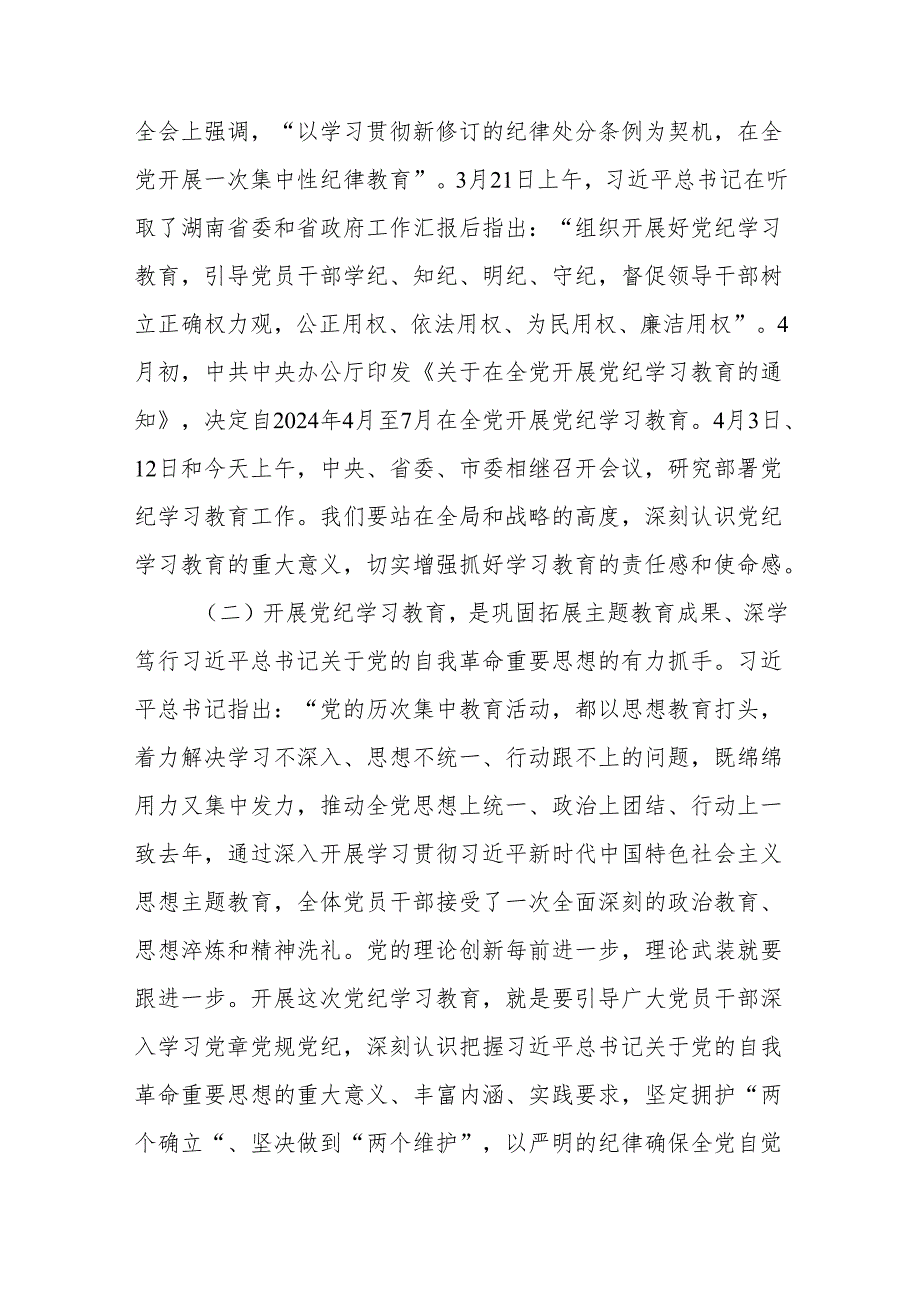 全会上强调，“以学习贯彻新修订的纪律处分条例为契机，在全党开展一次集中性纪律教育”。3月21日上午，习近平总书记在听取了湖南省委和省政府工作汇报后指出：“组织开展好党纪学习教育，引导党员干部学纪、知纪、明纪、守纪，督促领导干部树立正确权力观，公正用权、依法用权、为民用权、廉洁用权”。4月初，中共中央办公厅印发《关于在全党开展党纪学习教育的通知》，决定自2024年4月至7月在全党开展党纪学习教育。4月3日、12日和今天上午，中央、省委、市委相继召开会议，研究部署党纪学习教育工作。我们要站在全局和战略的高度，深刻认识党纪学习教育的重大意义，切实增强抓好学习教育的责任感和使命感。

（二）开展党纪学习教育，是巩固拓展主题教育成果、深学笃行习近平总书记关于党的自我革命重要思想的有力抓手。习近平总书记指出：“党的历次集中教育活动，都以思想教育打头，着力解决学习不深入、思想不统一、行动跟不上的问题，既绵绵用力又集中发力，推动全党思想上统一、政治上团结、行动上一致去年，通过深入开展学习贯彻习近平新时代中国特色社会主义思想主题教育，全体党员干部接受了一次全面深刻的政治教育、思想淬炼和精神洗礼。党的理论创新每前进一步，理论武装就要跟进一步。开展这次党纪学习教育，就是要引导广大党员干部深入学习党章党规党纪，深刻认识把握习近平总书记关于党的自我革命重要思想的重大意义、丰富内涵、实践要求，坚定拥护“两个确立“、坚决做到“两个维护”，以严明的纪律确保全党自觉